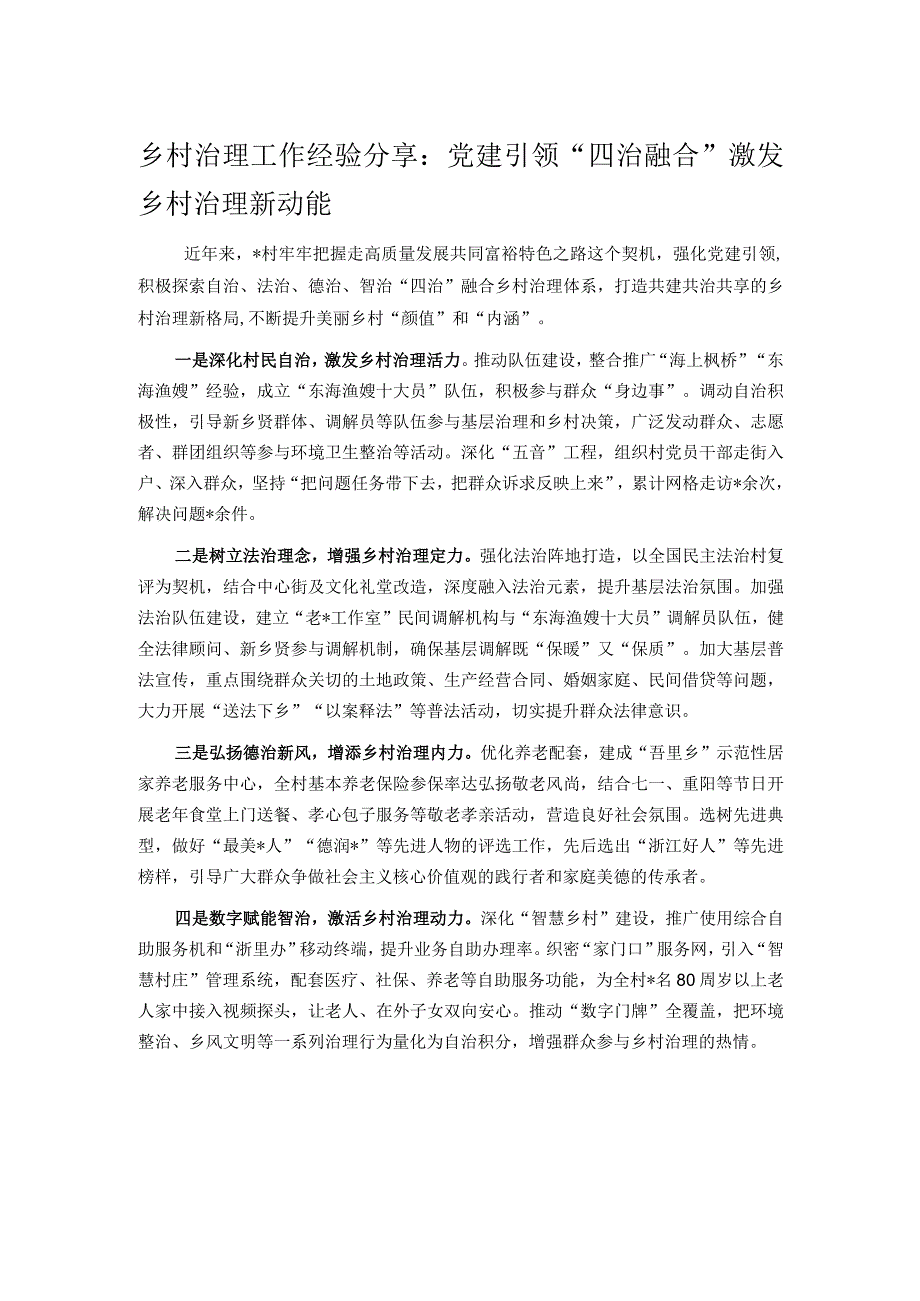 乡村治理工作经验分享：党建引领“四治融合”激发乡村治理新动能

近年来，*村牢牢把握走高质量发展共同富裕特色之路这个契机，强化党建引领，积极探索自治、法治、德治、智治“四治”融合乡村治理体系，打造共建共治共享的乡村治理新格局,不断提升美丽乡村“颜值”和“内涵”。

一是深化村民自治，激发乡村治理活力。推动队伍建设，整合推广“海上枫桥”“东海渔嫂”经验，成立“东海渔嫂十大员”队伍，积极参与群众“身边事”。调动自治积极性，引导新乡贤群体、调解员等队伍参与基层治理和乡村决策，广泛发动群众、志愿者、群团组织等参与环境卫生整治等活动。深化“五音”工程，组织村党员干部走街入户、深入群众，坚持“把问题任务带下去，把群众诉求反映上来”，累计网格走访*余次，解决问题*余件。

二是树立法治理念，增强乡村治理定力。强化法治阵地打造，以全国民主法治村复评为契机，结合中心街及文化礼堂改造，深度融入法治元素，提升基层法治氛围。加强法治队伍建设，建立“老*工作室”民间调解机构与“东海渔嫂十大员”调解员队伍，健全法律顾问、新乡贤参与调解机制，确保基层调解既“保暖”又“保质”。加大基层普法宣传，重点围绕群众关切的土地政策、生产经营合同、婚姻家庭、民间借贷等问题，大力开展“送法下乡”“以案释法”等普法活动，切实提升群众法律意识。

三是弘扬德治新风，增添乡村治理内力。优化养老配套，建成“吾里乡”示范性居家养老服务中心，全村基本养老保险参保率达弘扬敬老风尚，结合七一、重阳等节日开展老年食堂上门送餐、孝心包子服务等敬老孝亲活动，营造良好社会氛围。选树先进典型，做好“最美*人”“德润*”等先进人物的评选工作，先后选出“浙江好人”等先进榜样，引导广大群众争做社会主义核心价值观的践行者和家庭美德的传承者。

四是数字赋能智治，激活乡村治理动力。深化“智慧乡村”建设，推广使用综合自助服务机和“浙里办”移动终端，提升业务自助办理率。织密“家门口”服务网，引入“智慧村庄”管理系统，配套医疗、社保、养老等自助服务功能，为全村*名80周岁以上老人家中接入视频探头，让老人、在外子女双向安心。推动“数字门牌”全覆盖，把环境整治、乡风文明等一系列治理行为量化为自治积分，增强群众参与乡村治理的热情。